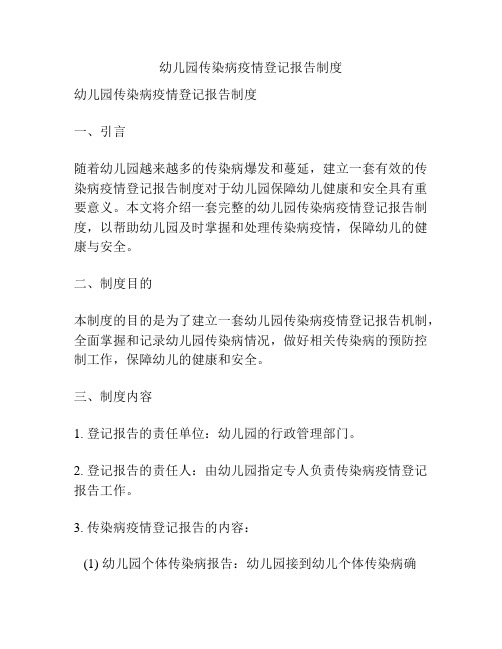 幼儿园传染病疫情登记报告制度

幼儿园传染病疫情登记报告制度

一、引言

随着幼儿园越来越多的传染病爆发和蔓延，建立一套有效的传染病疫情登记报告制度对于幼儿园保障幼儿健康和安全具有重要意义。本文将介绍一套完整的幼儿园传染病疫情登记报告制度，以帮助幼儿园及时掌握和处理传染病疫情，保障幼儿的健康与安全。

二、制度目的

本制度的目的是为了建立一套幼儿园传染病疫情登记报告机制，全面掌握和记录幼儿园传染病情况，做好相关传染病的预防控制工作，保障幼儿的健康和安全。

三、制度内容

1. 登记报告的责任单位：幼儿园的行政管理部门。

2. 登记报告的责任人：由幼儿园指定专人负责传染病疫情登记报告工作。

3. 传染病疫情登记报告的内容：

(1) 幼儿园个体传染病报告：幼儿园接到幼儿个体传染病确